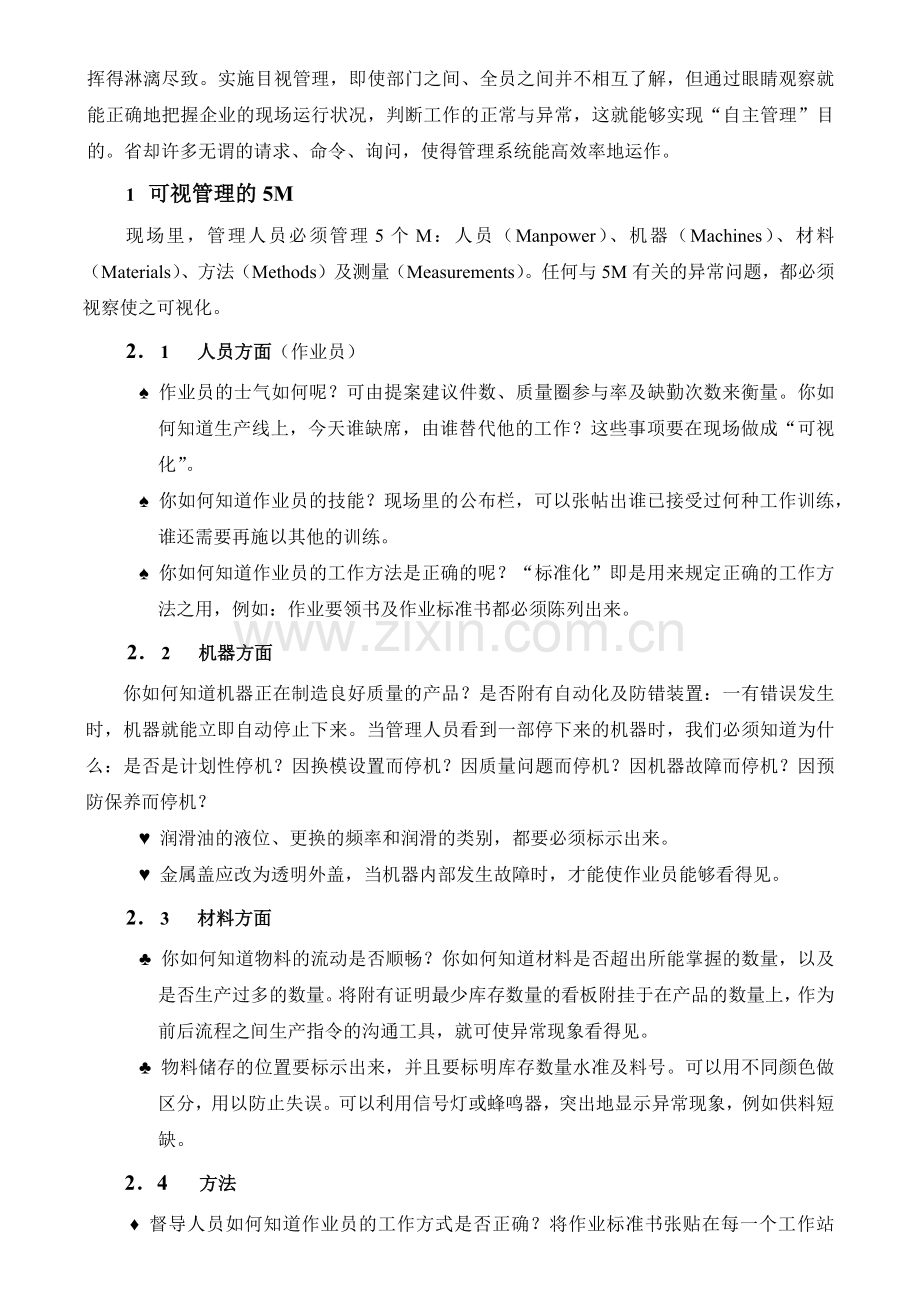 挥得淋漓尽致。实施目视管理，即使部门之间、全员之间并不相互了解，但通过眼睛观察就能正确地把握企业的现场运行状况，判断工作的正常与异常，这就能够实现“自主管理”目的。省却许多无谓的请求、命令、询问，使得管理系统能高效率地运作。

1 可视管理的 5M

现场里，管理人员必须管理 5 个 M：人员（Manpower）、机器（Machines）、材料（Materials）、方法（Methods）及测量（Measurements）。任何与 5M 有关的异常问题，都必须视察使之可视化。

2．1 人员方面（作业员）

♠ 作业员的士气如何呢？可由提案建议件数、质量圈参与率及缺勤次数来衡量。你如何知道生产线上，今天谁缺席，由谁替代他的工作？这些事项要在现场做成“可视化”。

♠ 你如何知道作业员的技能？现场里的公布栏，可以张帖出谁已接受过何种工作训练，谁还需要再施以其他的训练。

♠ 你如何知道作业员的工作方法是正确的呢？“标准化”即是用来规定正确的工作方法之用，例如：作业要领书及作业标准书都必须陈列出来。

www.zixin.com.cn

2．2 机器方面

你如何知道机器正在制造良好质量的产品？是否附有自动化及防错装置：一有错误发生时，机器就能立即自动停止下来。当管理人员看到一部停下来的机器时，我们必须知道为什么：是否是计划性停机？因换模设置而停机？因质量问题而停机？因机器故障而停机？因预防保养而停机？

♥ 润滑油的液位、更换的频率和润滑的类别，都要必须标示出来。

♥ 金属盖应改为透明外盖，当机器内部发生故障时，才能使作业员能够看得见。

2．3 材料方面

♣ 你如何知道物料的流动是否顺畅？你如何知道材料是否超出所能掌握的数量，以及是否生产过多的数量。将附有证明最少库存数量的看板附挂于在产品的数量上，作为前后流程之间生产指令的沟通工具，就可使异常现象看得见。

♣ 物料储存的位置要标示出来，并且要标明库存数量水准及料号。可以用不同颜色做区分，用以防止失误。可以利用信号灯或蜂鸣器，突出地显示异常现象，例如供料短缺。

2．4 方法

♦ 督导人员如何知道作业员的工作方式是否正确？将作业标准书张贴在每一个工作站